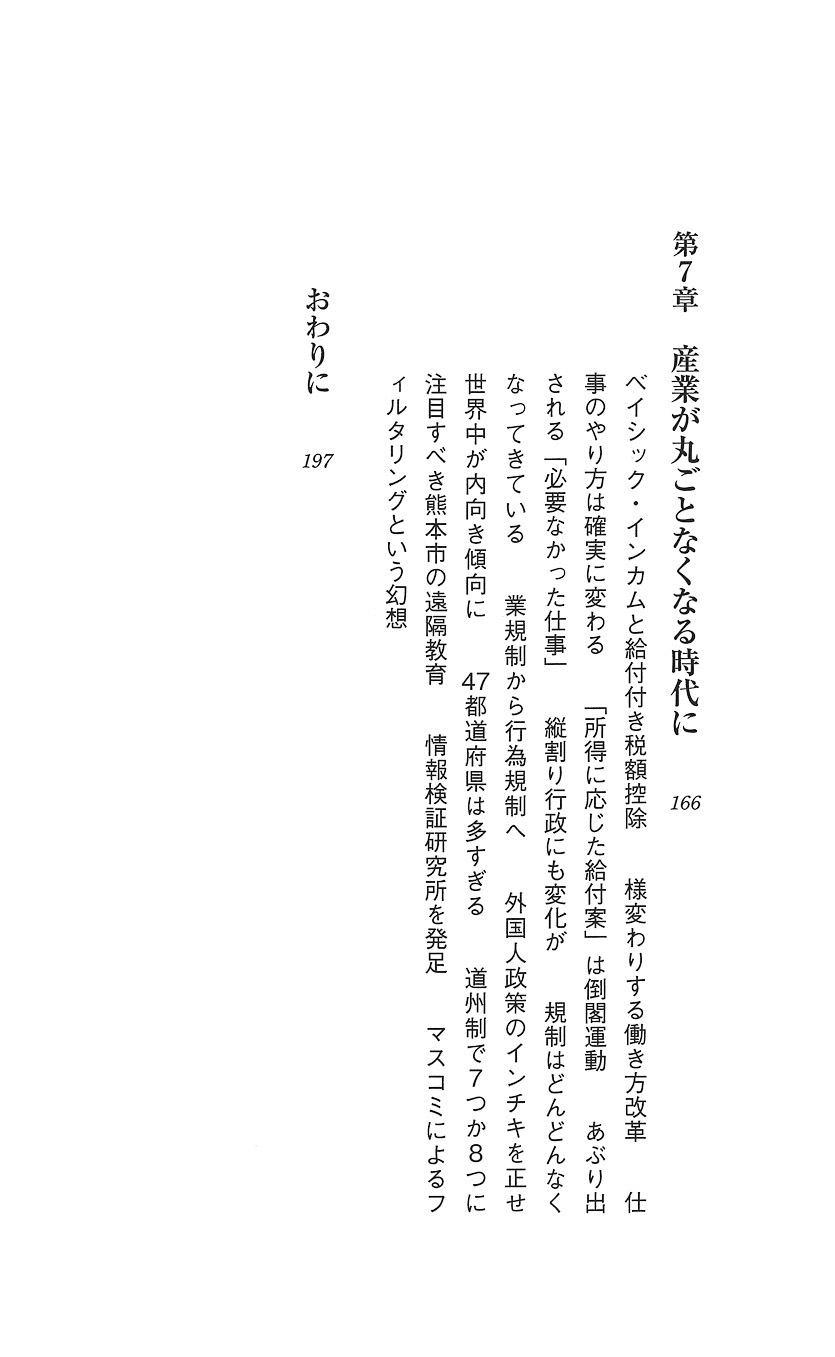 第7章　産業が丸ごとなくなる時代に　166

ベイシック・インカムと給付付き税額控除　様変わりする働き方改革　仕事のやり方は確実に変わる　「所得に応じた給付案」は倒閣運動　あぶり出される「必要なかった仕事」　縦割り行政にも変化が　規制はどんどんなくなってきている　業規制から行為規制へ　外国人政策のインチキを正せ　世界中が内向き傾向に　47都道府県は多すぎる　道州制で7つか8つに　注目すべき熊本市の遠隔教育　情報検証研究所を発足　マスコミによるフィルタリングという幻想

おわりに　197